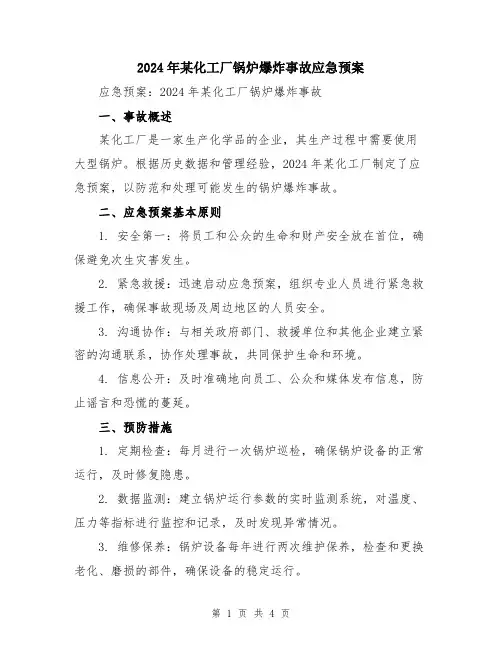 2024年某化工厂锅炉爆炸事故应急预案

应急预案：2024年某化工厂锅炉爆炸事故

一、事故概述

某化工厂是一家生产化学品的企业，其生产过程中需要使用大型锅炉。根据历史数据和管理经验，2024年某化工厂制定了应急预案，以防范和处理可能发生的锅炉爆炸事故。

二、应急预案基本原则

1. 安全第一：将员工和公众的生命和财产安全放在首位，确保避免次生灾害发生。

2. 紧急救援：迅速启动应急预案，组织专业人员进行紧急救援工作，确保事故现场及周边地区的人员安全。

3. 沟通协作：与相关政府部门、救援单位和其他企业建立紧密的沟通联系，协作处理事故，共同保护生命和环境。

4. 信息公开：及时准确地向员工、公众和媒体发布信息，防止谣言和恐慌的蔓延。

三、预防措施

1. 定期检查：每月进行一次锅炉巡检，确保锅炉设备的正常运行，及时修复隐患。

2. 数据监测：建立锅炉运行参数的实时监测系统，对温度、压力等指标进行监控和记录，及时发现异常情况。

3. 维修保养：锅炉设备每年进行两次维护保养，检查和更换老化、磨损的部件，确保设备的稳定运行。

第 1 页 共 4 页